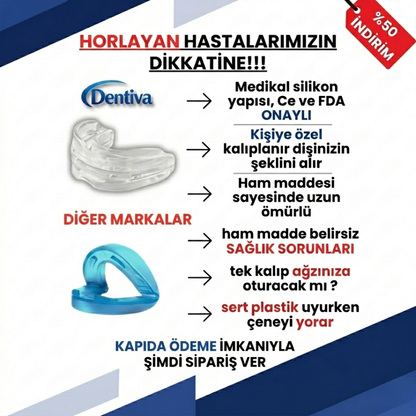 %50 İNDİRİM

HORLAYAN HASTALARIMIZIN DİKKATİNE!!!

Dentiva

Medikal silikon yapısı, Ce ve FDA ONAYLI

Kişiye özel kalıplanır dişinizin şeklini alır

Ham maddesi sayesinde uzun ömürlü

DİĞER MARKALAR

ham madde belirsiz SAĞLIK SORUNLARI

tek kalıp ağzınıza oturacak mı ?

sert plastik uyurken çeneyi yorar

KAPIDA ÖDEME İMKANIYLA ŞİMDİ SİPARİŞ VER